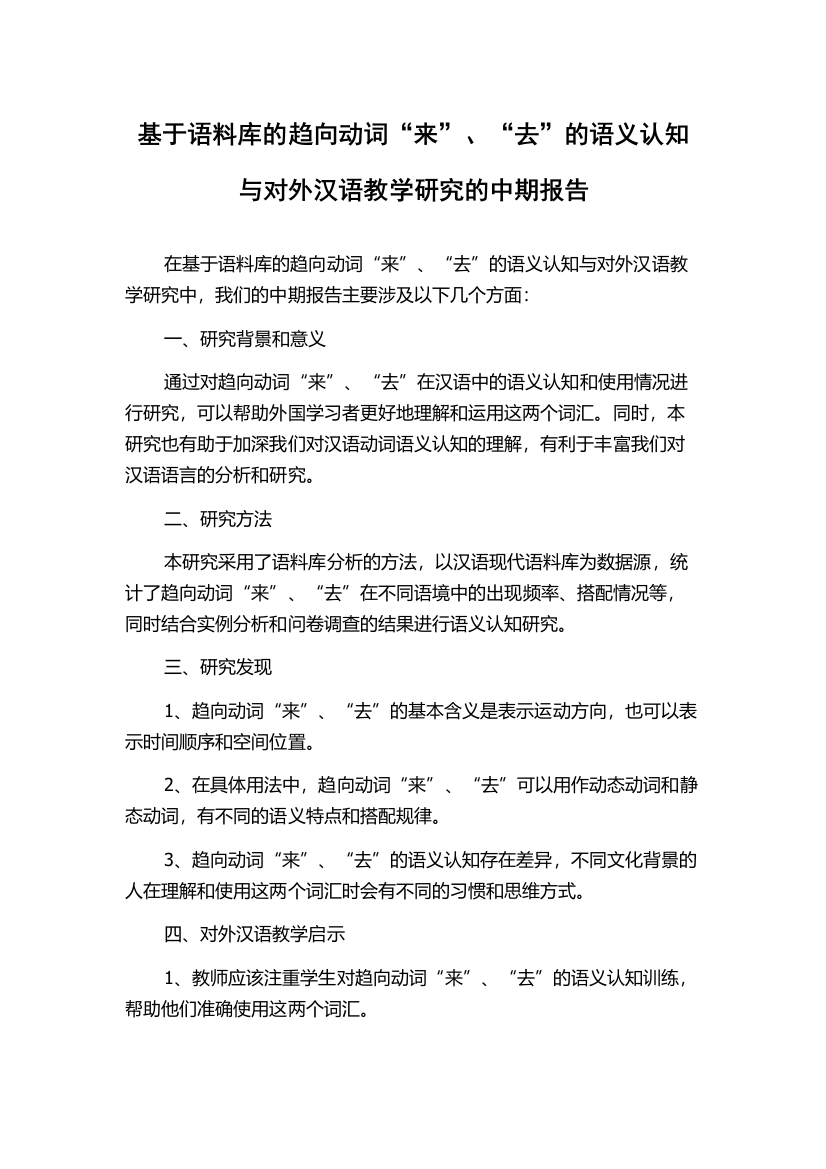 基于语料库的趋向动词“来”、“去”的语义认知与对外汉语教学研究的中期报告

在基于语料库的趋向动词“来”、“去”的语义认知与对外汉语教学研究中，我们的中期报告主要涉及以下几个方面：

一、研究背景和意义

通过对趋向动词“来”、“去”在汉语中的语义认知和使用情况进行研究，可以帮助外国学习者更好地理解和运用这两个词汇。同时，本研究也有助于加深我们对汉语动词语义认知的理解，有利于丰富我们对汉语语言的分析和研究。

二、研究方法

本研究采用了语料库分析的方法，以汉语现代语料库为数据源，统计了趋向动词“来”、“去”在不同语境中的出现频率、搭配情况等，同时结合实例分析和问卷调查的结果进行语义认知研究。

三、研究发现

1、趋向动词“来”、“去”的基本含义是表示运动方向，也可以表示时间顺序和空间位置。

2、在具体用法中，趋向动词“来”、“去”可以用作动态动词和静态动词，有不同的语义特点和搭配规律。

3、趋向动词“来”、“去”的语义认知存在差异，不同文化背景的人在理解和使用这两个词汇时会有不同的习惯和思维方式。

四、对外汉语教学启示

1、教师应该注重学生对趋向动词“来”、“去”的语义认知训练，帮助他们准确使用这两个词汇。